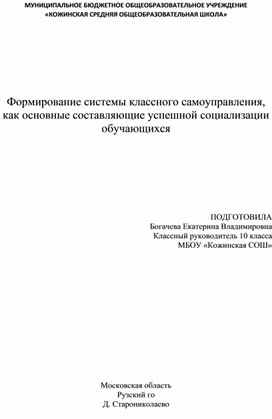 МУНИЦИПАЛЬНОЕ БЮДЖЕТНОЕ ОБЩЕОБРАЗОВАТЕЛЬНОЕ УЧРЕЖДЕНИЕ «КОЖИНСКАЯ СРЕДНЯЯ ОБЩЕОБРАЗОВАТЕЛЬНАЯ ШКОЛА»

Формирование системы классного самоуправления, как основные составляющие успешной социализации обучающихся

ПОДГОТОВИЛА
Богачева Екатерина Владимировна
Классный руководитель 10 класса
МБОУ «Кожинская СОШ»

Московская область
Рузский го
Д. Старониколаево